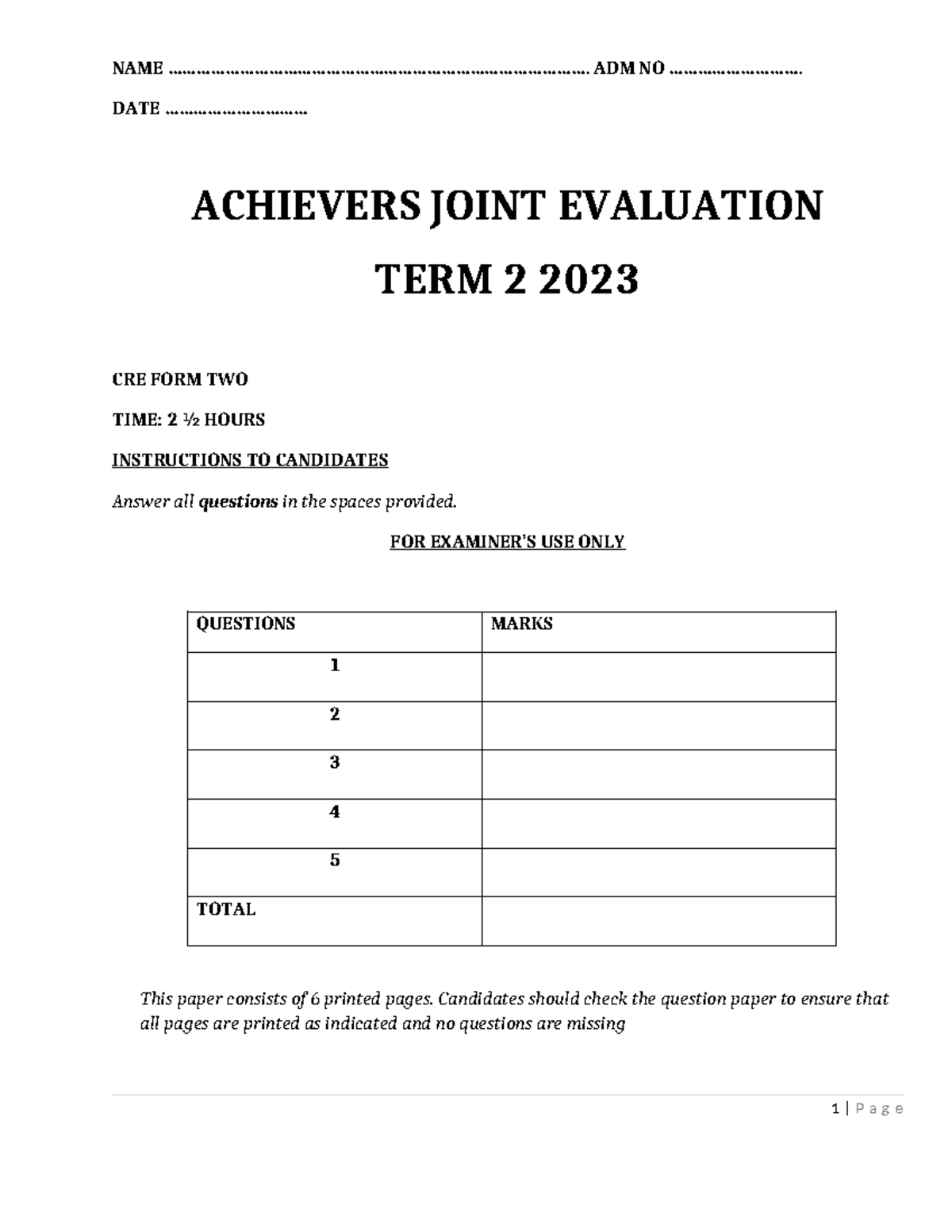 NAME ____ ADM NO ____

DATE ____

ACHIEVERS JOINT EVALUATION

TERM 2 2023

CRE FORM TWO

TIME: 2 ½ HOURS

INSTRUCTIONS TO CANDIDATES

Answer all questions in the spaces provided.

FOR EXAMINER'S USE ONLY

| QUESTIONS | MARKS |
|---|---|
| 1 | |
| 2 | |
| 3 | |
| 4 | |
| 5 | |
| TOTAL | |

This paper consists of 6 printed pages. Candidates should check the question paper to ensure that all pages are printed as indicated and no questions are missing

1 | Page